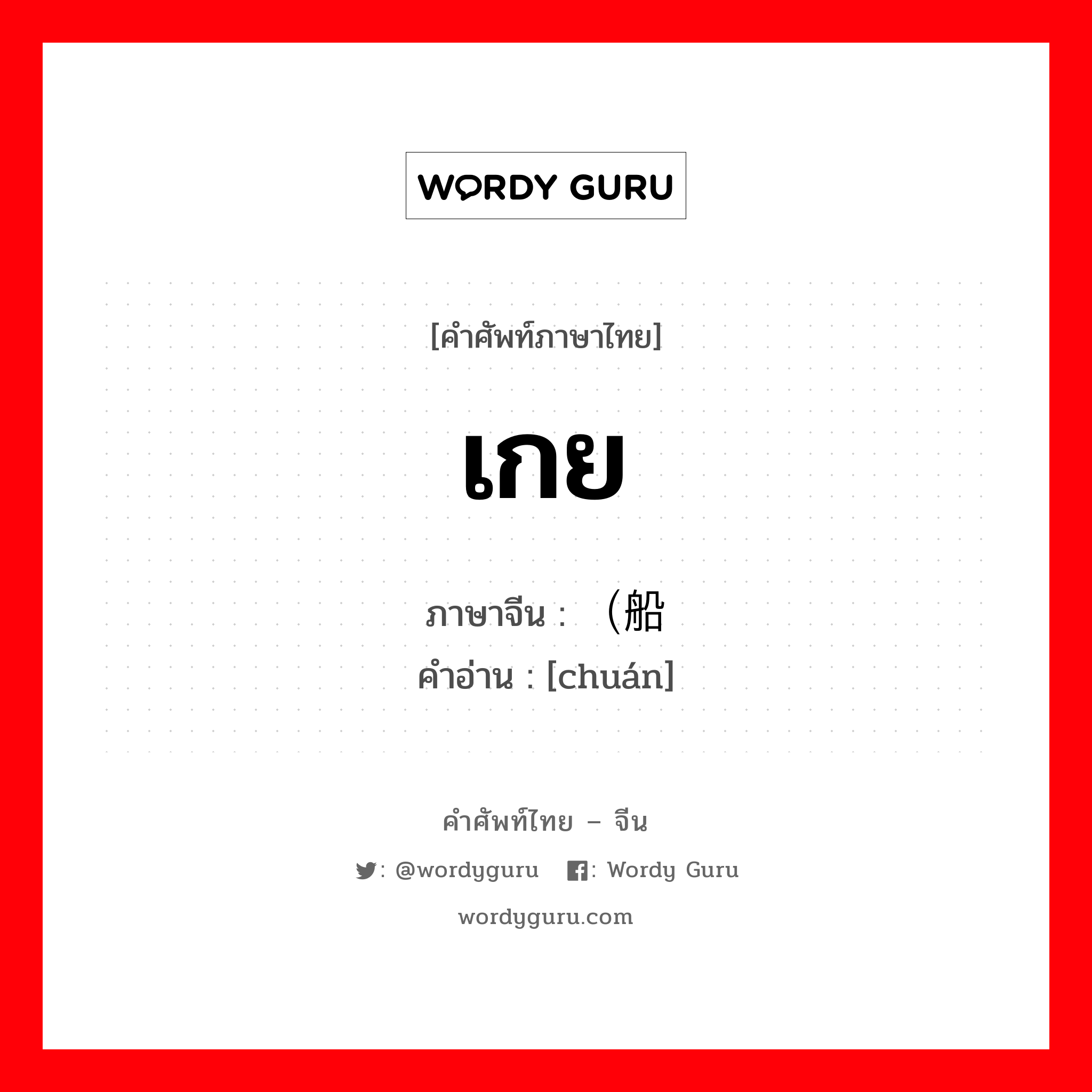 WORDY GURU

[คำศัพท์ภาษาไทย]

เกย

ภาษาจีน : （船
คำอ่าน : [chuán]

คำศัพท์ไทย – จีน

: @wordyguru : Wordy Guru

wordyguru.com